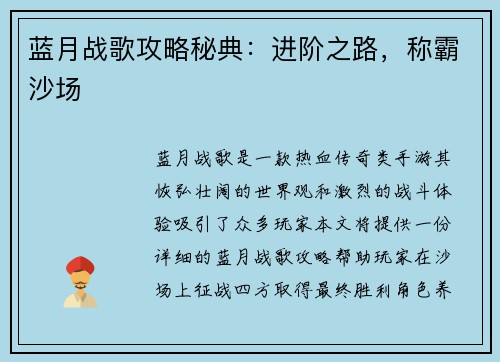 蓝月战歌攻略秘典：进阶之路，称霸沙场

蓝月战歌是一款热血传奇类手游其恢弘壮阔的世界观和激烈的战斗体验吸引了众多玩家本文将提供一份详细的蓝月战歌攻略帮助玩家在沙场上征战四方取得最终胜利角色养